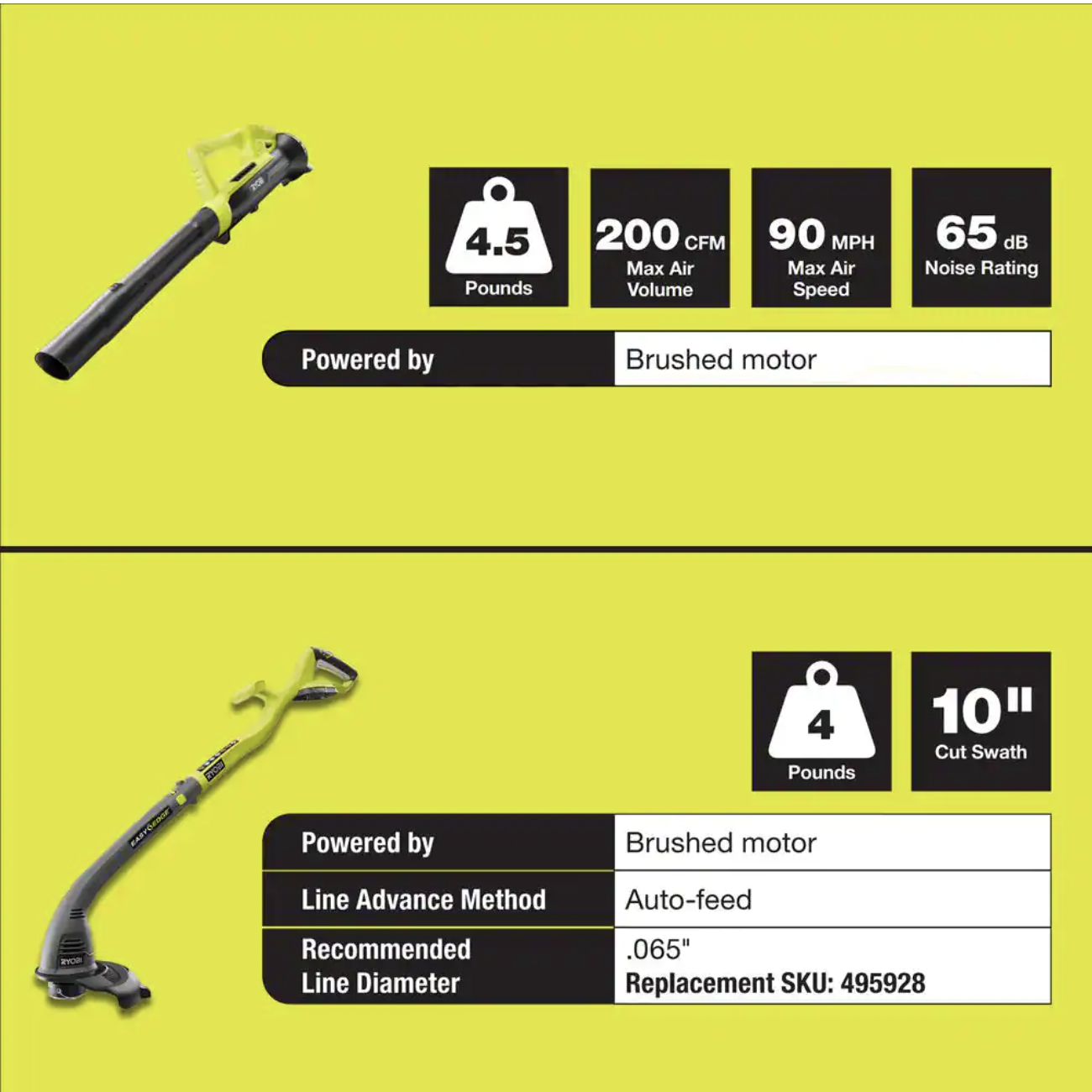 4.5
Pounds

200 CFM
Max Air Volume

90 MPH
Max Air Speed

65 dB
Noise Rating

Powered by
Brushed motor

4
Pounds

10"
Cut Swath

Powered by
Brushed motor

Line Advance Method
Auto-feed

Recommended Line Diameter
.065"
Replacement SKU: 495928